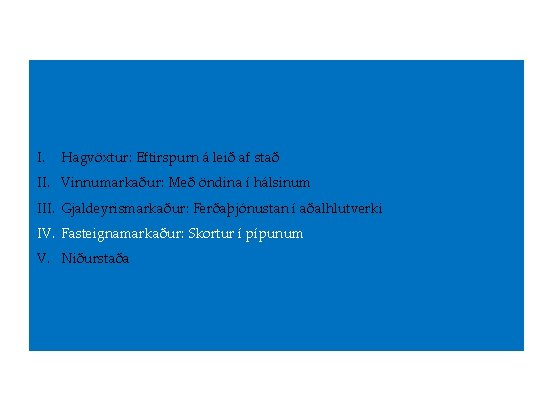 I. Hagvöxtur: Eftirspurn á leið af stað

II. Vinnumarkaður: Með öndina í hálsinum

III. Gjaldeyrismarkaður: Ferðaþjónustan í aðalhlutverki

IV. Fasteignamarkaður: Skortur í pípunum

V. Niðurstaða